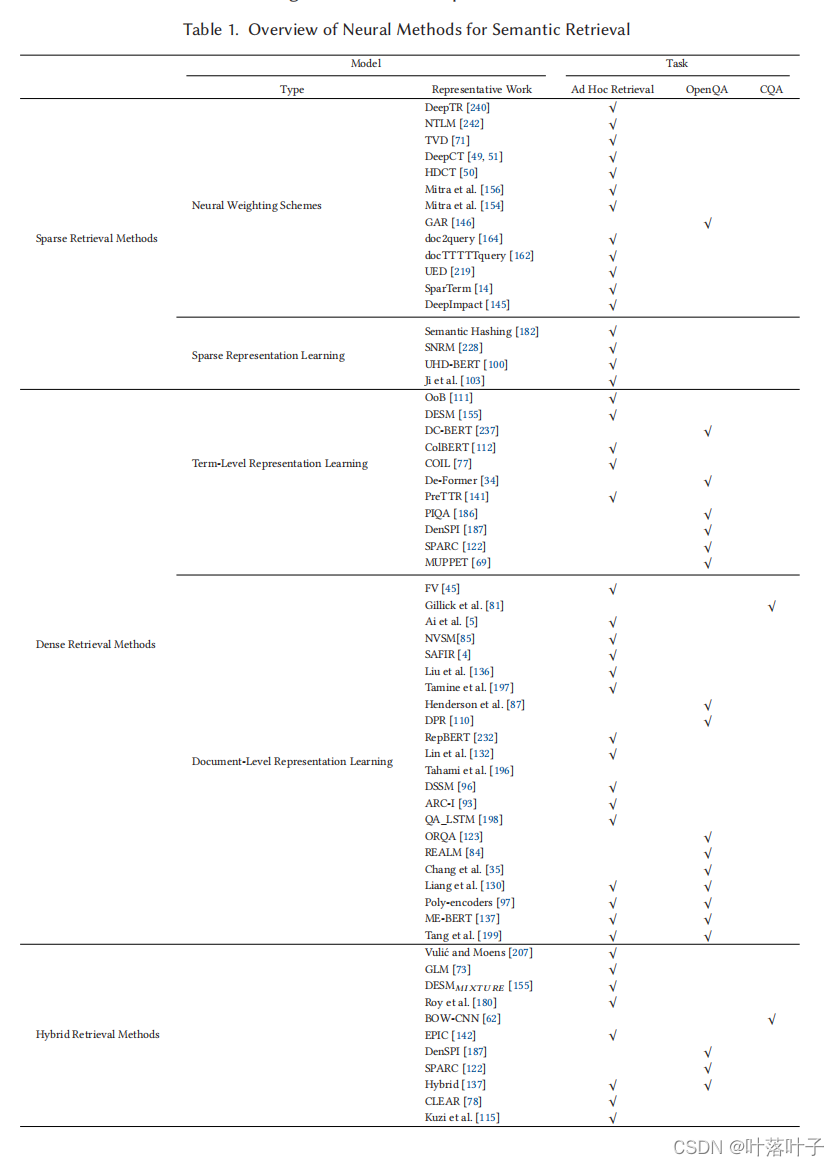 Table 1. Overview of Neural Methods for Semantic Retrieval

| | Model | | Task | | |
|---|---|---|---|---|---|
| | Type | Representative Work | Ad Hoc Retrieval | OpenQA | CQA |
| Sparse Retrieval Methods | Neural Weighting Schemes | DeepTR [240] | √ | | |
| | | NTLM [242] | √ | | |
| | | TVD [71] | √ | | |
| | | DeepCT [49, 51] | √ | | |
| | | HDCT [50] | √ | | |
| | | Mitra et al. [156] | √ | | |
| | | Mitra et al. [154] | √ | | |
| | | GAR [146] | | √ | |
| | | doc2query [164] | √ | | |
| | | docTTTTTquery [162] | √ | | |
| | | UED [219] | √ | | |
| | | SparTerm [14] | √ | | |
| | | DeepImpact [145] | √ | | |
| | Sparse Representation Learning | Semantic Hashing [182] | √ | | |
| | | SNRM [228] | √ | | |
| | | UHD-BERT [100] | √ | | |
| | | Ji et al. [103] | √ | | |
| Dense Retrieval Methods | Term-Level Representation Learning | OoB [111] | √ | | |
| | | DESM [155] | √ | | |
| | | DC-BERT [237] | | √ | |
| | | ColBERT [112] | √ | | |
| | | COIL [77] | √ | | |
| | | De-Former [34] | | √ | |
| | | PreTTR [141] | √ | | |
| | | PIQA [186] | | √ | |
| | | DenSPI [187] | | √ | |
| | | SPARC [122] | | √ | |
| | | MUPPET [69] | | √ | |
| | Document-Level Representation Learning | FV [45] | √ | | |
| | | Gillick et al. [81] | | | √ |
| | | Ai et al. [5] | √ | | |
| | | NVSM[85] | √ | | |
| | | SAFIR [4] | √ | | |
| | | Liu et al. [136] | √ | | |
| | | Tamine et al. [197] | √ | | |
| | | Henderson et al. [87] | | √ | |
| | | DPR [110] | | √ | |
| | | RepBERT [232] | √ | | |
| | | Lin et al. [132] | √ | | |
| | | Tahami et al. [196] | | | |
| | | DSSM [96] | √ | | |
| | | ARC-I [93] | √ | | |
| | | QA_LSTM [198] | √ | | |
| | | ORQA [123] | | √ | |
| | | REALM [84] | | √ | |
| | | Chang et al. [35] | | √ | |
| | | Liang et al. [130] | √ | √ | |
| | | Poly-encoders [97] | √ | √ | |
| | | ME-BERT [137] | √ | √ | |
| | | Tang et al. [199] | √ | √ | |
| Hybrid Retrieval Methods | | Vulić and Moens [207] | √ | | |
| | | GLM [73] | √ | | |
| | | DESM$_{MIXTURE}$ [155] | √ | | |
| | | Roy et al. [180] | √ | | |
| | | BOW-CNN [62] | | | √ |
| | | EPIC [142] | √ | | |
| | | DenSPI [187] | | √ | |
| | | SPARC [122] | | √ | |
| | | Hybrid [137] | √ | √ | |
| | | CLEAR [78] | √ | | |
| | | Kuzi et al. [115] | √ | | |

CSDN @叶落叶子